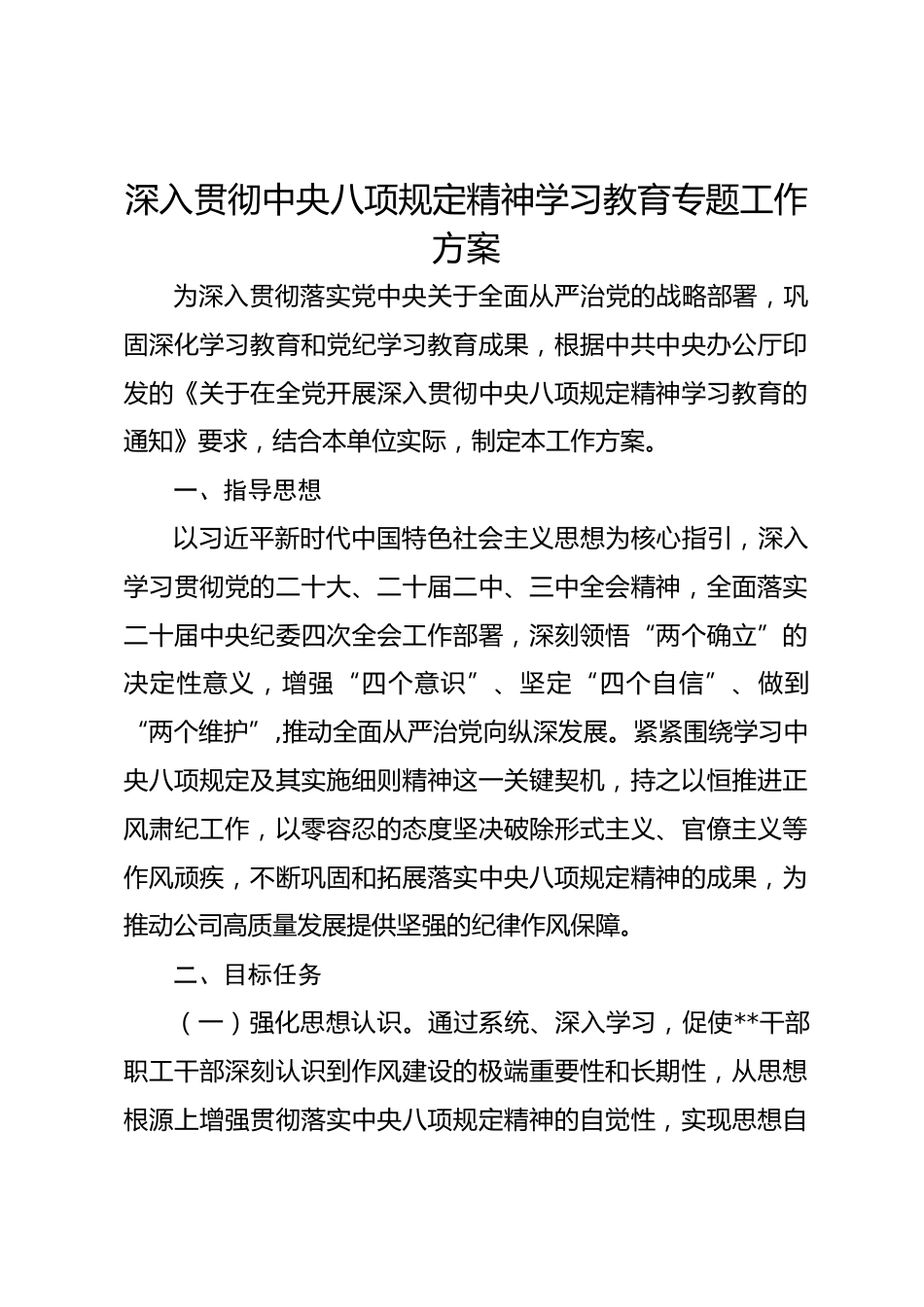 深入贯彻中央八项规定精神学习教育专题工作方案

为深入贯彻落实党中央关于全面从严治党的战略部署，巩固深化学习教育和党纪学习教育成果，根据中共中央办公厅印发的《关于在全党开展深入贯彻中央八项规定精神学习教育的通知》要求，结合本单位实际，制定本工作方案。

一、指导思想

以习近平新时代中国特色社会主义思想为核心指引，深入学习贯彻党的二十大、二十届二中、三中全会精神，全面落实二十届中央纪委四次全会工作部署，深刻领悟“两个确立”的决定性意义，增强“四个意识”、坚定“四个自信”、做到“两个维护”，推动全面从严治党向纵深发展。紧紧围绕学习中央八项规定及其实施细则精神这一关键契机，持之以恒推进正风肃纪工作，以零容忍的态度坚决破除形式主义、官僚主义等作风顽疾，不断巩固和拓展落实中央八项规定精神的成果，为推动公司高质量发展提供坚强的纪律作风保障。

二、目标任务

（一）强化思想认识。通过系统、深入学习，促使**干部职工干部深刻认识到作风建设的极端重要性和长期性，从思想根源上增强贯彻落实中央八项规定精神的自觉性，实现思想自